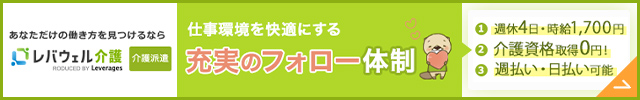 あなただけの働き方を見つけるなら

レバウェル介護

RODUCED BY Leverages

介護派遣

仕事環境を快適にする

充実のフォロー体制

1 週休4日・時給1,700円

2 介護資格取得0円!

3 週払い・日払い可能